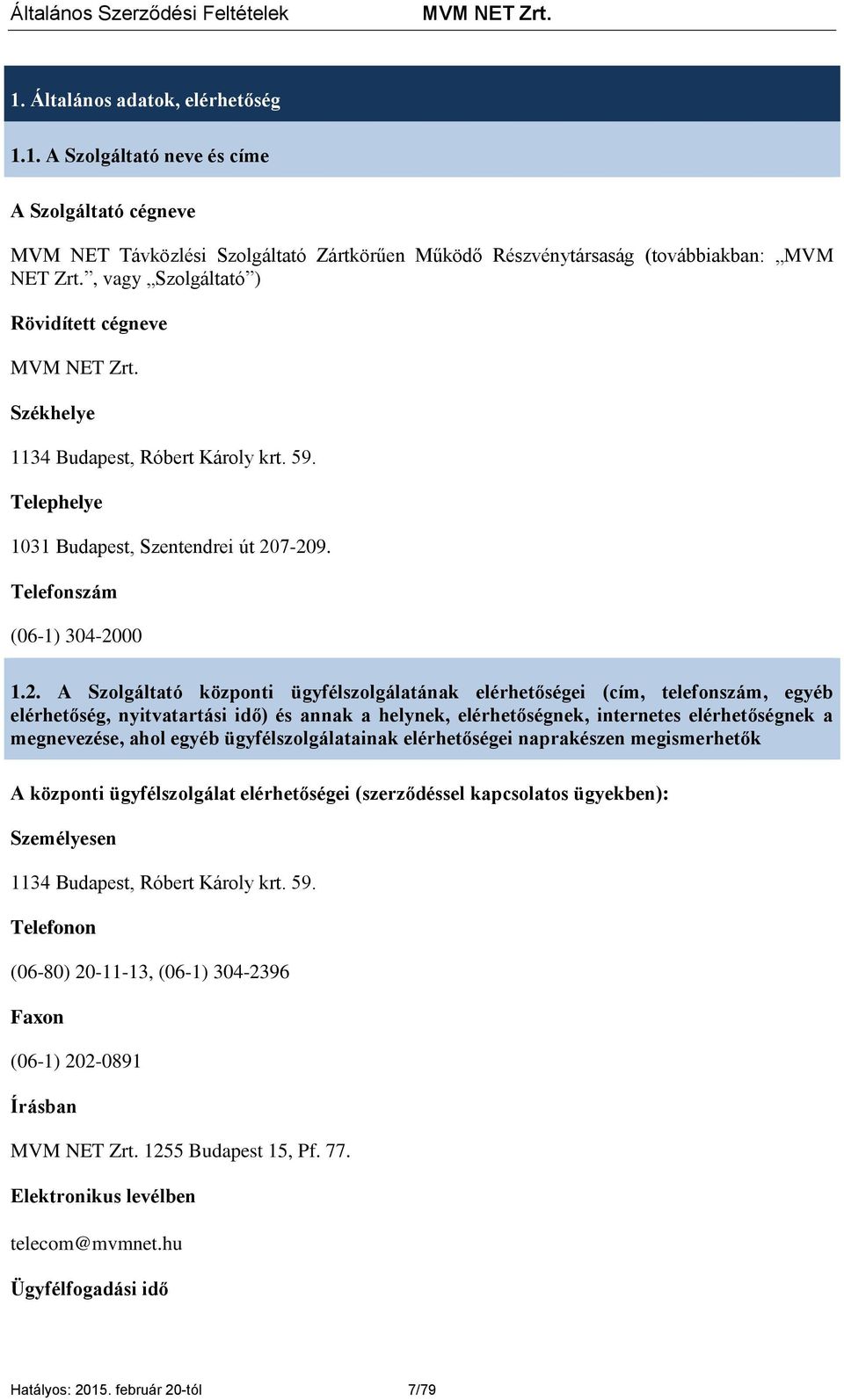 Általános Szerződési Feltételek MVM NET Zrt.

1. Általános adatok, elérhetőség

1.1. A Szolgáltató neve és címe

A Szolgáltató cégneve

MVM NET Távközlési Szolgáltató Zártkörűen Működő Részvénytársaság (továbbiakban: „MVM NET Zrt.”, vagy „Szolgáltató”)

Rövidített cégneve

MVM NET Zrt.

Székhelye

1134 Budapest, Róbert Károly krt. 59.

Telephelye

1031 Budapest, Szentendrei út 207-209.

Telefonszám

(06-1) 304-2000

1.2. A Szolgáltató központi ügyfélszolgálatának elérhetőségei (cím, telefonszám, egyéb elérhetőség, nyitvatartási idő) és annak a helynek, elérhetőségnek, internetes elérhetőségnek a megnevezése, ahol egyéb ügyfélszolgálatainak elérhetőségei naprakészen megismerhetők

A központi ügyfélszolgálat elérhetőségei (szerződéssel kapcsolatos ügyekben):

Személyesen

1134 Budapest, Róbert Károly krt. 59.

Telefonon

(06-80) 20-11-13, (06-1) 304-2396

Faxon

(06-1) 202-0891

Írásban

MVM NET Zrt. 1255 Budapest 15, Pf. 77.

Elektronikus levélben

telecom@mvmnet.hu

Ügyfélfogadási idő

Hatályos: 2015. február 20-tól 7/79